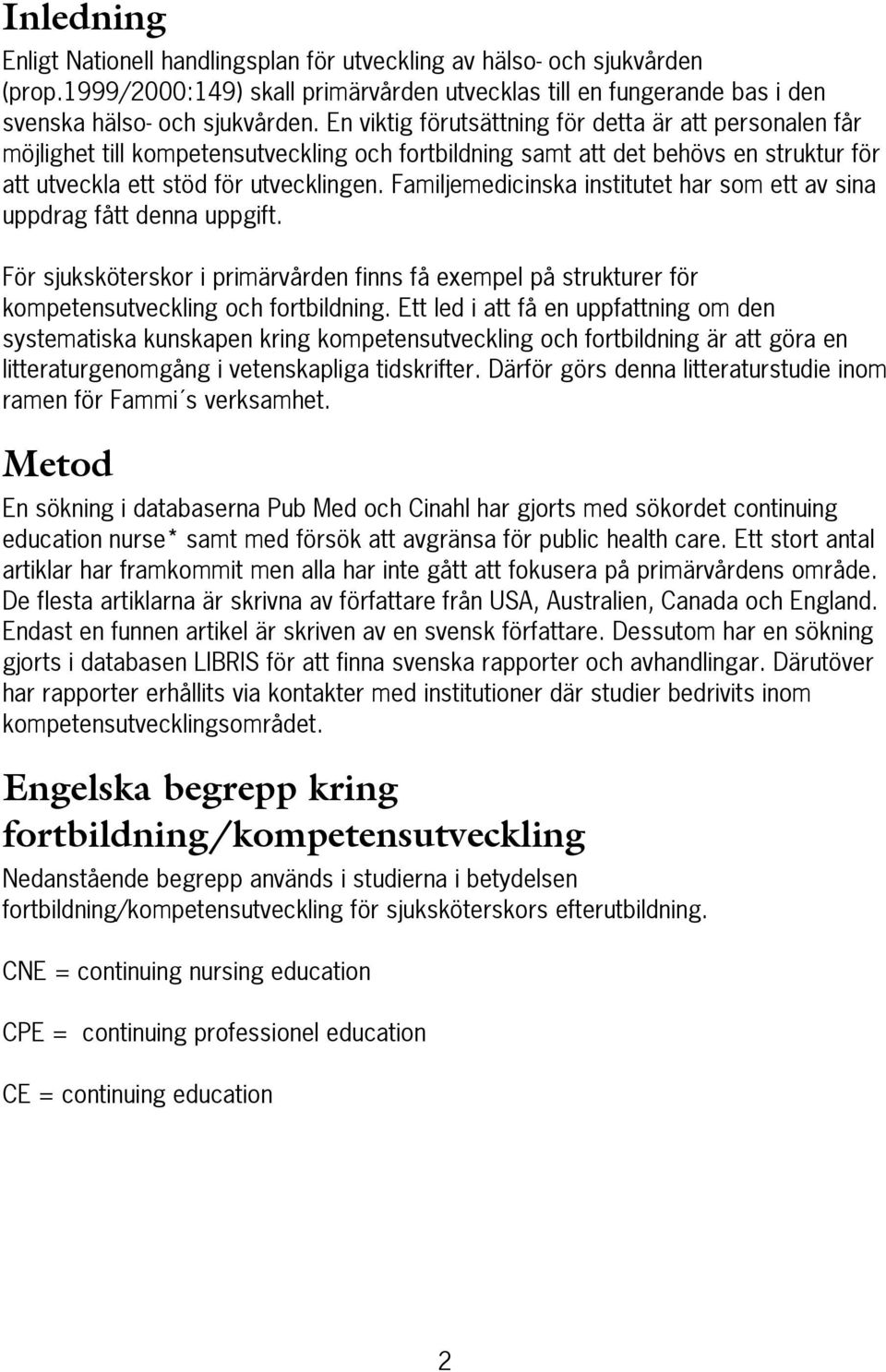 Inledning

Enligt Nationell handlingsplan för utveckling av hälso- och sjukvården (prop.1999/2000:149) skall primärvården utvecklas till en fungerande bas i den svenska hälso- och sjukvården. En viktig förutsättning för detta är att personalen får möjlighet till kompetensutveckling och fortbildning samt att det behövs en struktur för att utveckla ett stöd för utvecklingen. Familjemedicinska institutet har som ett av sina uppdrag fått denna uppgift.

För sjuksköterskor i primärvården finns få exempel på strukturer för kompetensutveckling och fortbildning. Ett led i att få en uppfattning om den systematiska kunskapen kring kompetensutveckling och fortbildning är att göra en litteraturgenomgång i vetenskapliga tidskrifter. Därför görs denna litteraturstudie inom ramen för Fammi´s verksamhet.

Metod

En sökning i databaserna Pub Med och Cinahl har gjorts med sökordet continuing education nurse* samt med försök att avgränsa för public health care. Ett stort antal artiklar har framkommit men alla har inte gått att fokusera på primärvårdens område. De flesta artiklarna är skrivna av författare från USA, Australien, Canada och England. Endast en funnen artikel är skriven av en svensk författare. Dessutom har en sökning gjorts i databasen LIBRIS för att finna svenska rapporter och avhandlingar. Därutöver har rapporter erhållits via kontakter med institutioner där studier bedrivits inom kompetensutvecklingsområdet.

Engelska begrepp kring fortbildning/kompetensutveckling

Nedanstående begrepp används i studierna i betydelsen fortbildning/kompetensutveckling för sjuksköterskors efterutbildning.

CNE = continuing nursing education

CPE = continuing professionel education

CE = continuing education

2